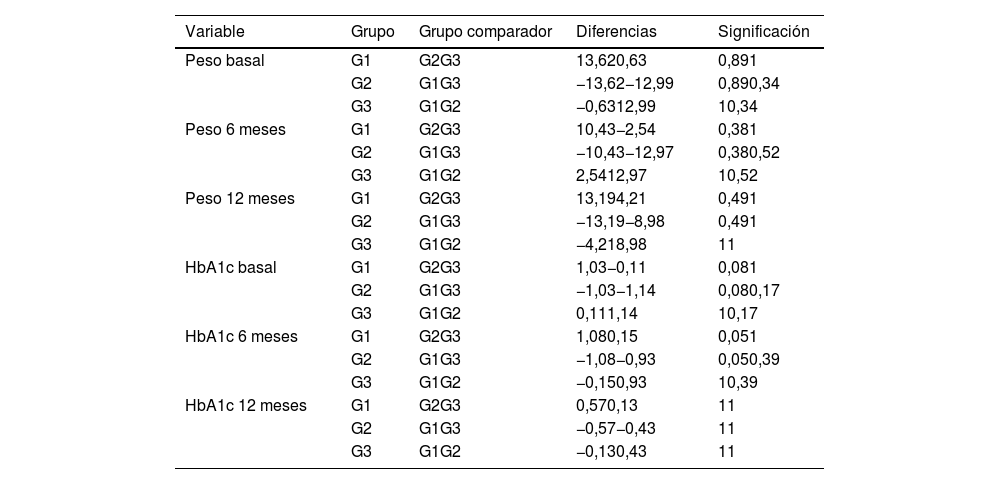 | Variable | Grupo | Grupo comparador | Diferencias | Significación |
|---|---|---|---|---|
| Peso basal | G1 | G2G3 | 13,620,63 | 0,891 |
| | G2 | G1G3 | −13,62−12,99 | 0,890,34 |
| | G3 | G1G2 | −0,6312,99 | 10,34 |
| Peso 6 meses | G1 | G2G3 | 10,43−2,54 | 0,381 |
| | G2 | G1G3 | −10,43−12,97 | 0,380,52 |
| | G3 | G1G2 | 2,5412,97 | 10,52 |
| Peso 12 meses | G1 | G2G3 | 13,194,21 | 0,491 |
| | G2 | G1G3 | −13,19−8,98 | 0,491 |
| | G3 | G1G2 | −4,218,98 | 11 |
| HbA1c basal | G1 | G2G3 | 1,03−0,11 | 0,081 |
| | G2 | G1G3 | −1,03−1,14 | 0,080,17 |
| | G3 | G1G2 | 0,111,14 | 10,17 |
| HbA1c 6 meses | G1 | G2G3 | 1,080,15 | 0,051 |
| | G2 | G1G3 | −1,08−0,93 | 0,050,39 |
| | G3 | G1G2 | −0,150,93 | 10,39 |
| HbA1c 12 meses | G1 | G2G3 | 0,570,13 | 11 |
| | G2 | G1G3 | −0,57−0,43 | 11 |
| | G3 | G1G2 | −0,130,43 | 11 |